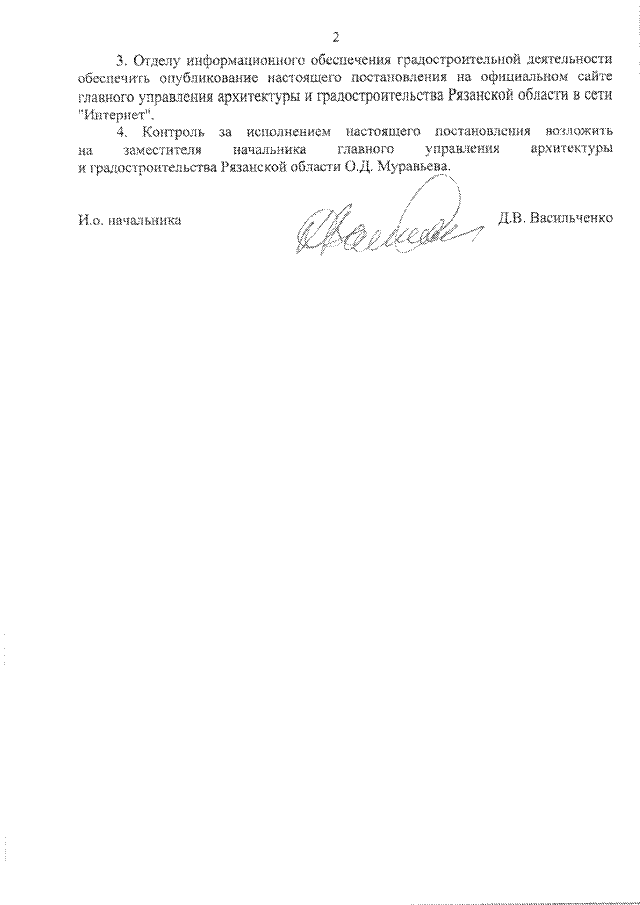 2

3. Отделу информационного обеспечения градостроительной деятельности обеспечить опубликование настоящего постановления на официальном сайте главного управления архитектуры и градостроительства Рязанской области в сети "Интернет".

4. Контроль за исполнением настоящего постановления возложить на заместителя начальника главного управления архитектуры и градостроительства Рязанской области О.Д. Муравьева.

И.о. начальника Д.В. Васильченко